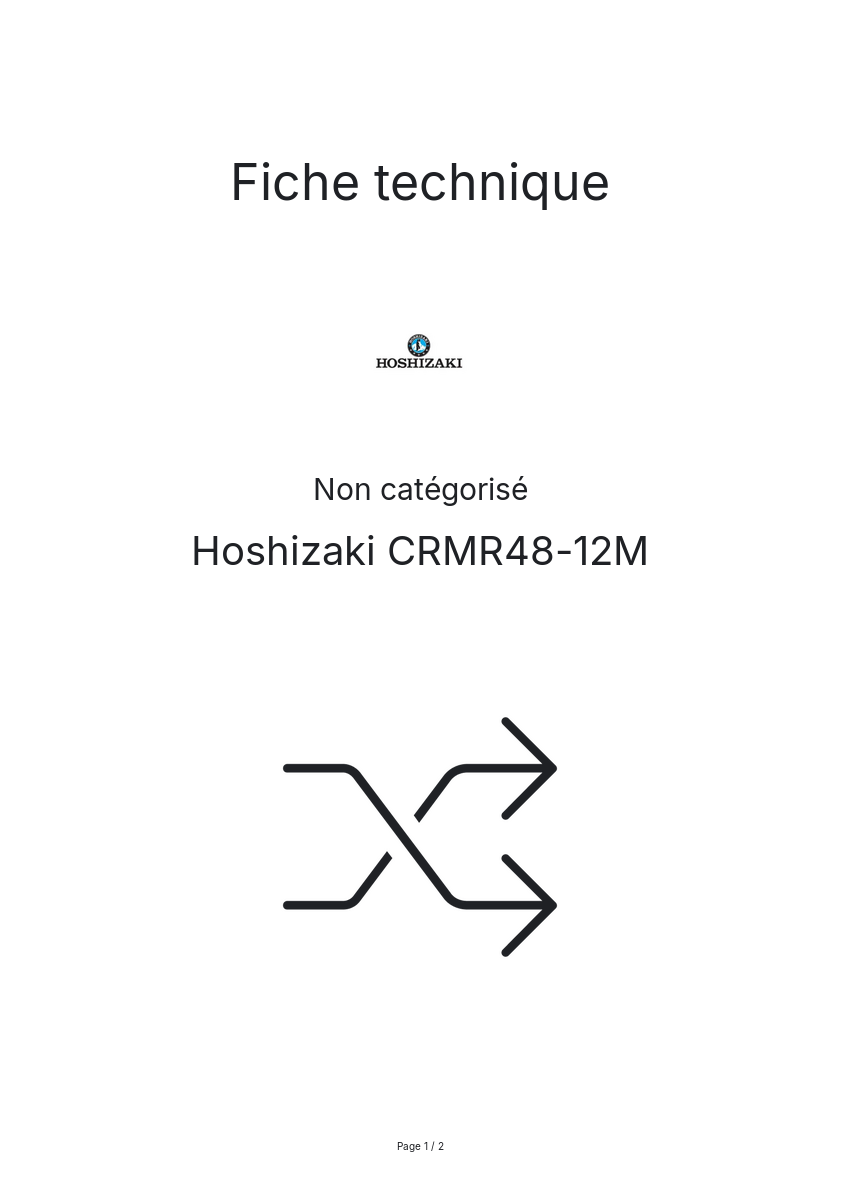 Fiche technique

HOSHIZAKI

Non catégorisé

Hoshizaki CRMR48-12M

Page 1 / 2